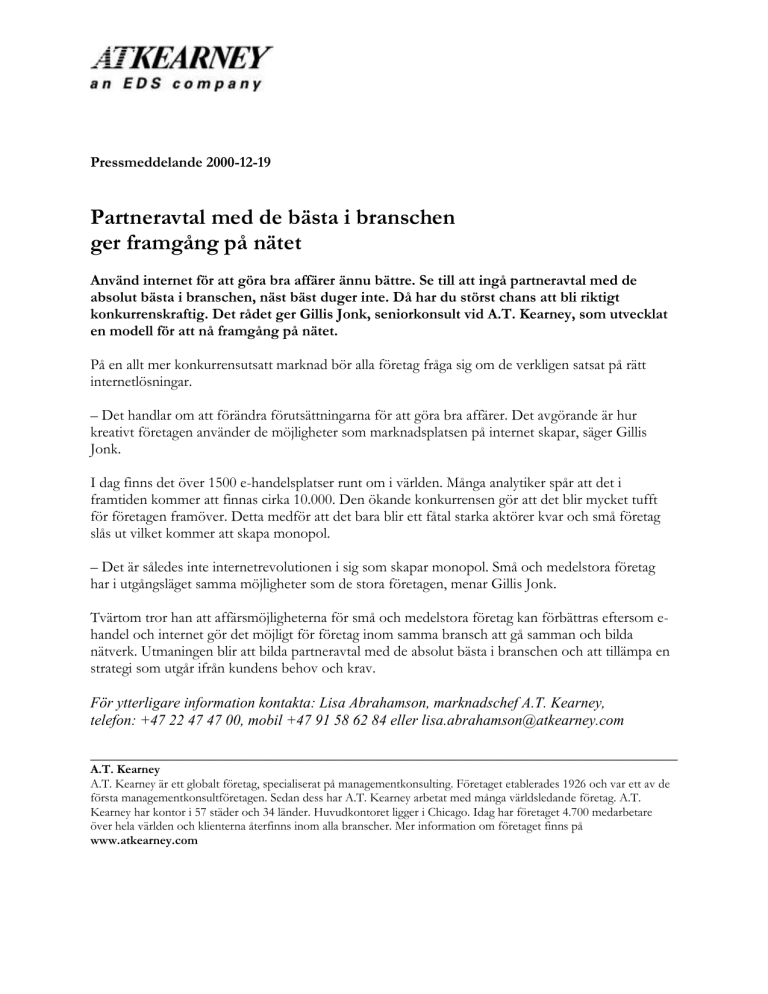 ATKEARNEY
an EDS company

Pressmeddelande 2000-12-19

Partneravtal med de bästa i branschen
ger framgång på nätet

Använd internet för att göra bra affärer ännu bättre. Se till att ingå partneravtal med de absolut bästa i branschen, näst bäst duger inte. Då har du störst chans att bli riktigt konkurrenskraftig. Det rådet ger Gillis Jonk, seniorkonsult vid A.T. Kearney, som utvecklat en modell för att nå framgång på nätet.

På en allt mer konkurrensutsatt marknad bör alla företag fråga sig om de verkligen satsat på rätt internetlösningar.

– Det handlar om att förändra förutsättningarna för att göra bra affärer. Det avgörande är hur kreativt företagen använder de möjligheter som marknadsplatsen på internet skapar, säger Gillis Jonk.

I dag finns det över 1500 e-handelsplatser runt om i världen. Många analytiker spår att det i framtiden kommer att finnas cirka 10.000. Den ökande konkurrensen gör att det blir mycket tufft för företagen framöver. Detta medför att det bara blir ett fåtal starka aktörer kvar och små företag slås ut vilket kommer att skapa monopol.

– Det är således inte internetrevolutionen i sig som skapar monopol. Små och medelstora företag har i utgångsläget samma möjligheter som de stora företagen, menar Gillis Jonk.

Tvärtom tror han att affärsmöjligheterna för små och medelstora företag kan förbättras eftersom e-handel och internet gör det möjligt för företag inom samma bransch att gå samman och bilda nätverk. Utmaningen blir att bilda partneravtal med de absolut bästa i branschen och att tillämpa en strategi som utgår ifrån kundens behov och krav.

För ytterligare information kontakta: Lisa Abrahamson, marknadschef A.T. Kearney, telefon: +47 22 47 47 00, mobil +47 91 58 62 84 eller lisa.abrahamson@atkearney.com

A.T. Kearney
A.T. Kearney är ett globalt företag, specialiserat på managementkonsulting. Företaget etablerades 1926 och var ett av de första managementkonsultföretagen. Sedan dess har A.T. Kearney arbetat med många världsledande företag. A.T. Kearney har kontor i 57 städer och 34 länder. Huvudkontoret ligger i Chicago. Idag har företaget 4.700 medarbetare över hela världen och klienterna återfinns inom alla branscher. Mer information om företaget finns på www.atkearney.com